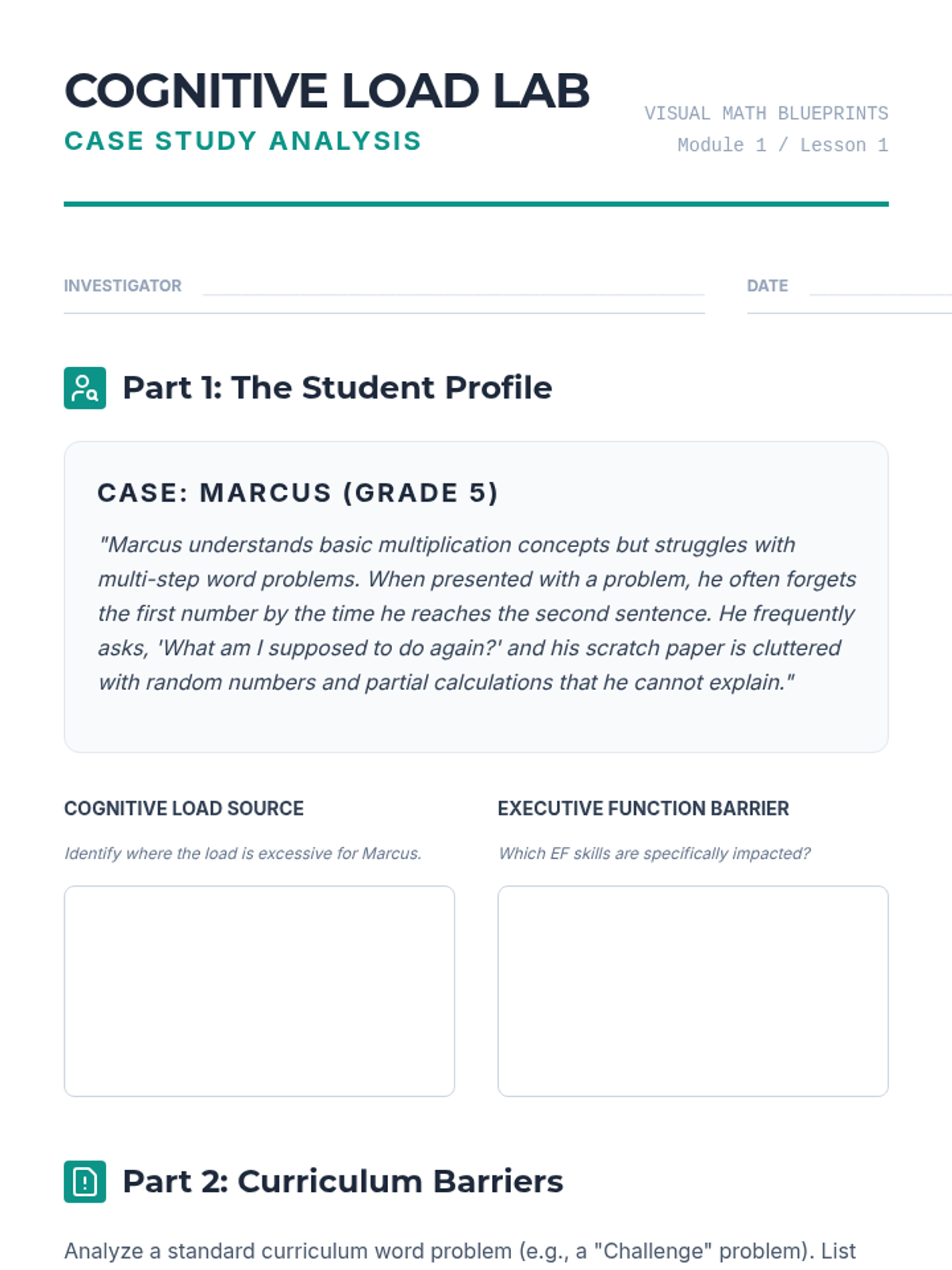 COGNITIVE LOAD LAB
CASE STUDY ANALYSIS

VISUAL MATH BLUEPRINTS
Module 1 / Lesson 1

INVESTIGATOR

DATE

Part 1: The Student Profile

CASE: MARCUS (GRADE 5)

"Marcus understands basic multiplication concepts but struggles with multi-step word problems. When presented with a problem, he often forgets the first number by the time he reaches the second sentence. He frequently asks, 'What am I supposed to do again?' and his scratch paper is cluttered with random numbers and partial calculations that he cannot explain."

COGNITIVE LOAD SOURCE

Identify where the load is excessive for Marcus.

EXECUTIVE FUNCTION BARRIER

Which EF skills are specifically impacted?

Part 2: Curriculum Barriers

Analyze a standard curriculum word problem (e.g., a "Challenge" problem). List